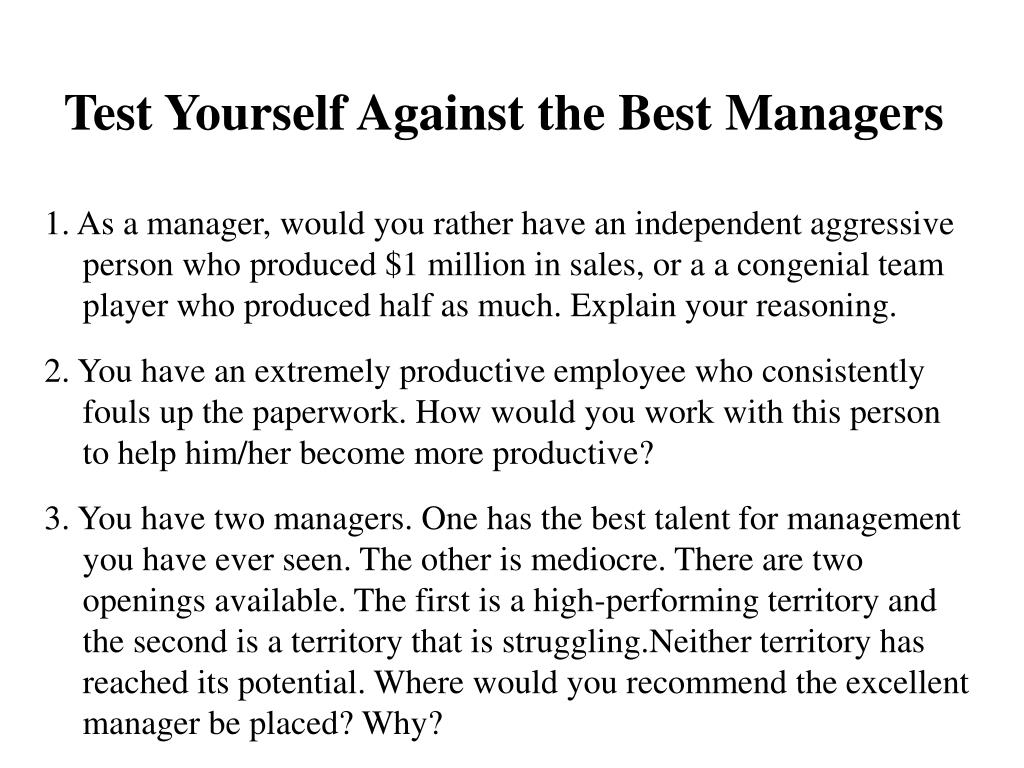 Test Yourself Against the Best Managers

1. As a manager, would you rather have an independent aggressive person who produced \$1 million in sales, or a a congenial team player who produced half as much. Explain your reasoning.

2. You have an extremely productive employee who consistently fouls up the paperwork. How would you work with this person to help him/her become more productive?

3. You have two managers. One has the best talent for management you have ever seen. The other is mediocre. There are two openings available. The first is a high-performing territory and the second is a territory that is struggling.Neither territory has reached its potential. Where would you recommend the excellent manager be placed? Why?